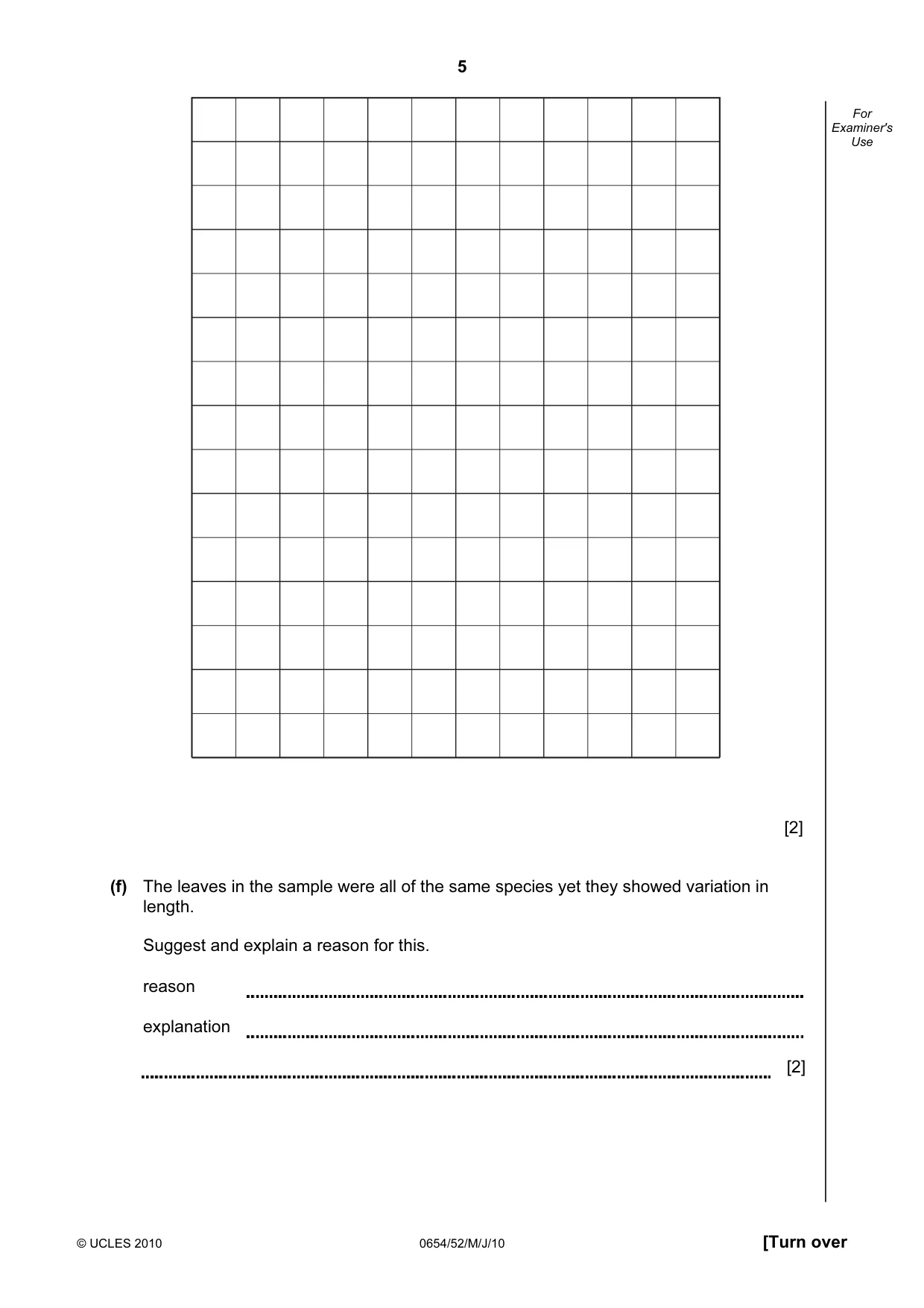 5

For
Examiner's
Use

[2]

(f) The leaves in the sample were all of the same species yet they showed variation in length.

Suggest and explain a reason for this.

reason ____

explanation ____

____ [2]

© UCLES 2010

0654/52/M/J/10

[Turn over